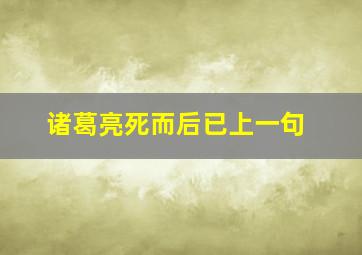 诸葛亮死而后已上一句